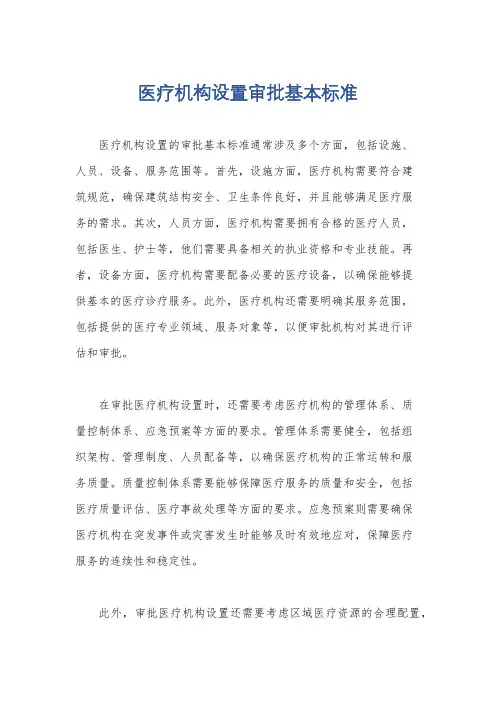 医疗机构设置审批基本标准

医疗机构设置的审批基本标准通常涉及多个方面，包括设施、人员、设备、服务范围等。首先，设施方面，医疗机构需要符合建筑规范，确保建筑结构安全、卫生条件良好，并且能够满足医疗服务的需求。其次，人员方面，医疗机构需要拥有合格的医疗人员，包括医生、护士等，他们需要具备相关的执业资格和专业技能。再者，设备方面，医疗机构需要配备必要的医疗设备，以确保能够提供基本的医疗诊疗服务。此外，医疗机构还需要明确其服务范围，包括提供的医疗专业领域、服务对象等，以便审批机构对其进行评估和审批。

在审批医疗机构设置时，还需要考虑医疗机构的管理体系、质量控制体系、应急预案等方面的要求。管理体系需要健全，包括组织架构、管理制度、人员配备等，以确保医疗机构的正常运转和服务质量。质量控制体系需要能够保障医疗服务的质量和安全，包括医疗质量评估、医疗事故处理等方面的要求。应急预案则需要确保医疗机构在突发事件或灾害发生时能够及时有效地应对，保障医疗服务的连续性和稳定性。

此外，审批医疗机构设置还需要考虑区域医疗资源的合理配置，